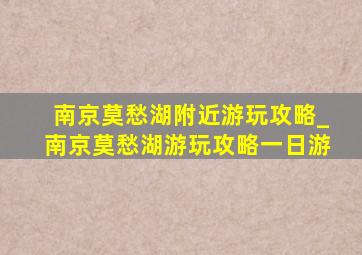 南京莫愁湖附近游玩攻略_南京莫愁湖游玩攻略一日游